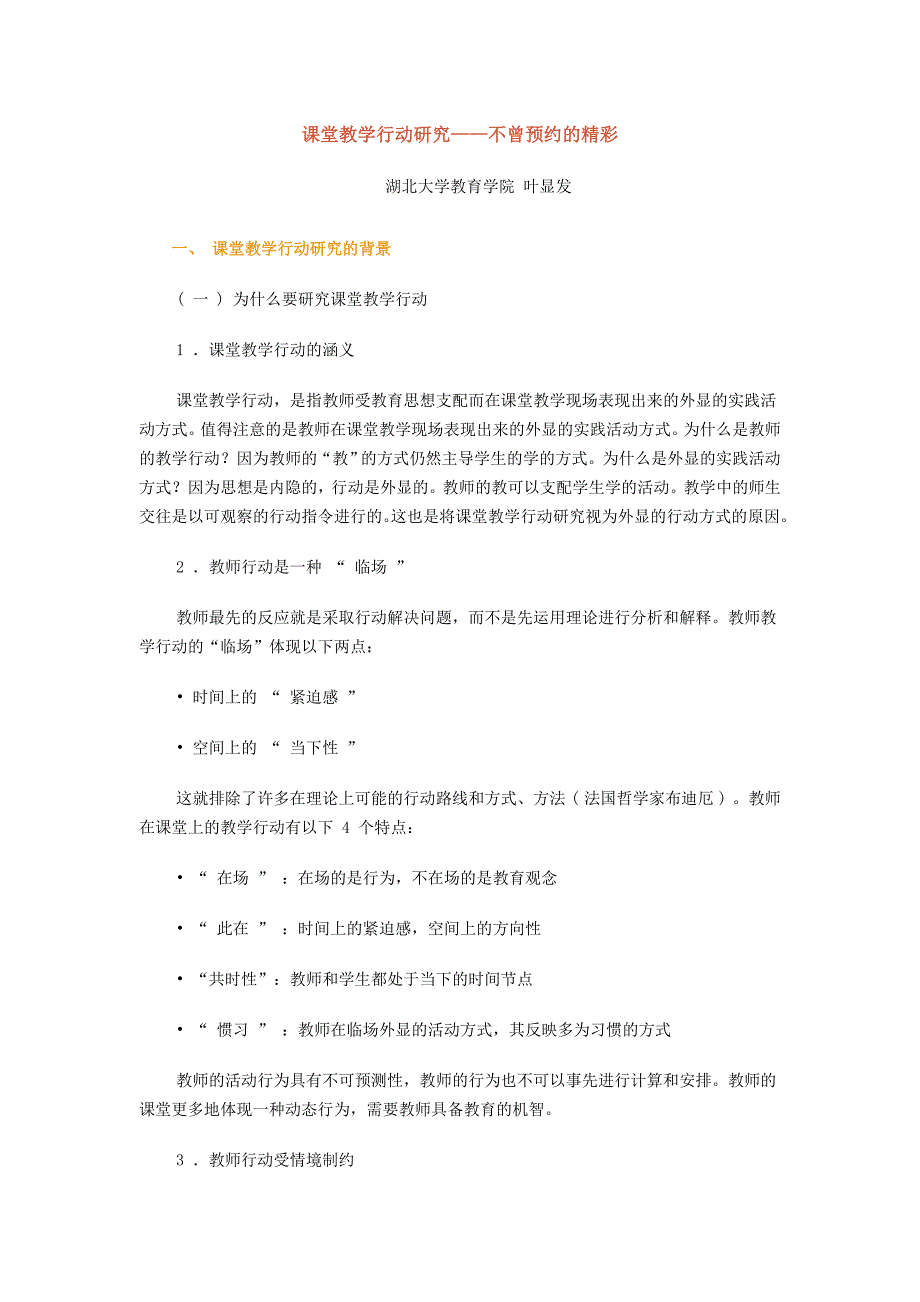 课堂教学行动研究——不曾预约的精彩

湖北大学教育学院 叶显发

一、 课堂教学行动研究的背景

（ 一 ） 为什么要研究课堂教学行动

1 . 课堂教学行动的涵义

课堂教学行动，是指教师受教育思想支配而在课堂教学现场表现出来的外显的实践活动方式。值得注意的是教师在课堂教学现场表现出来的外显的实践活动方式。为什么是教师的教学行动？因为教师的“教”的方式仍然主导学生的学的方式。为什么是外显的实践活动方式？因为思想是内隐的，行动是外显的。教师的教可以支配学生学的活动。教学中的师生交往是以可观察的行动指令进行的。这也是将课堂教学行动研究视为外显的行动方式的原因。

2 . 教师行动是一种 “ 临场 ”

教师最先的反应就是采取行动解决问题，而不是先运用理论进行分析和解释。教师教学行动的“临场”体现以下两点：

• 时间上的 “ 紧迫感 ”

• 空间上的 “ 当下性 ”

这就排除了许多在理论上可能的行动路线和方式、方法（ 法国哲学家布迪厄 ）。教师在课堂上的教学行动有以下 4 个特点：

• “ 在场 ” ：在场的是行为，不在场的是教育观念

• “ 此在 ” ：时间上的紧迫感，空间上的方向性

• “共时性”：教师和学生都处于当下的时间节点

• “ 惯习 ” ：教师在临场外显的活动方式，其反映多为习惯的方式

教师的活动行为具有不可预测性，教师的行为也不可以事先进行计算和安排。教师的课堂更多地体现一种动态行为，需要教师具备教育的机智。

3 . 教师行动受情境制约